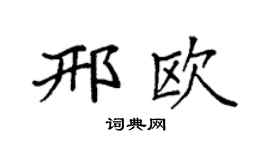 邢欧

词典网